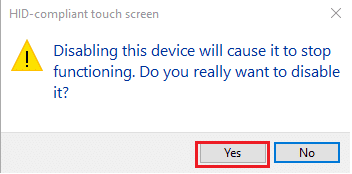 HID-compliant touch screen

Disabling this device will cause it to stop functioning. Do you really want to disable it?

Yes

No